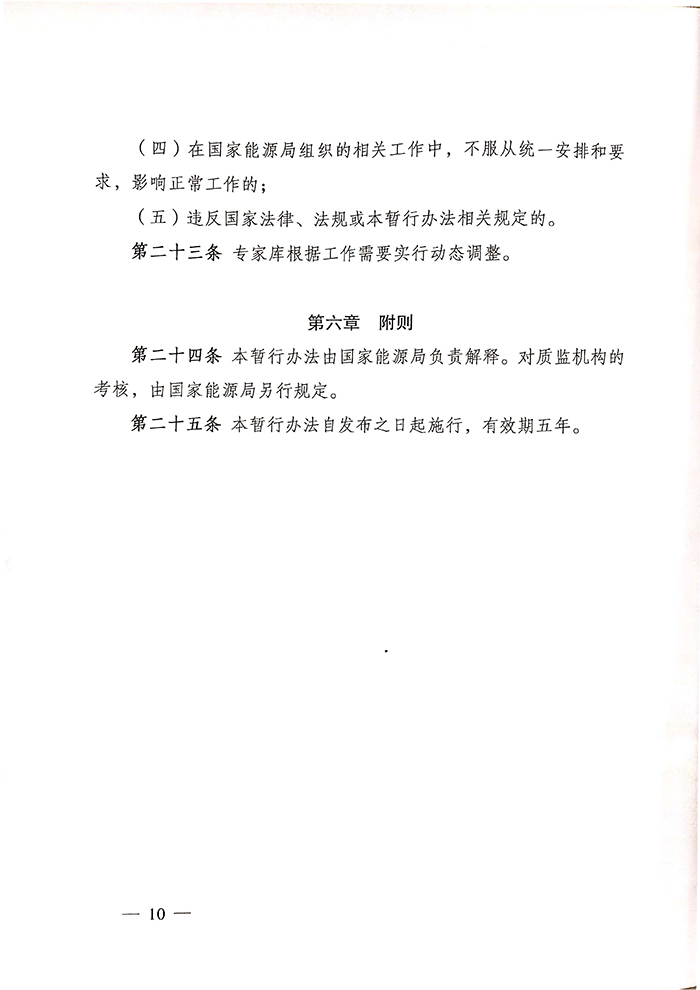 （四）在国家能源局组织的相关工作中，不服从统一安排和要求，影响正常工作的；

（五）违反国家法律、法规或本暂行办法相关规定的。

第二十三条 专家库根据工作需要实行动态调整。

第六章　附则

第二十四条 本暂行办法由国家能源局负责解释。对质监机构的考核，由国家能源局另行规定。

第二十五条 本暂行办法自发布之日起施行，有效期五年。

— 10 —